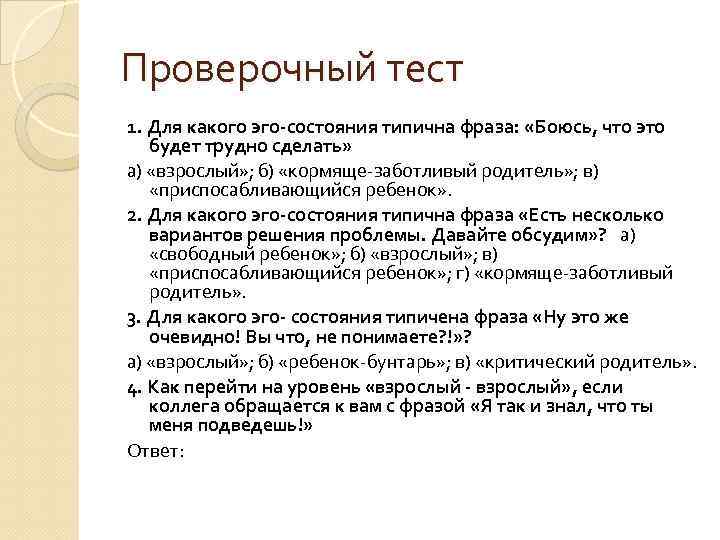 Проверочный тест

1. Для какого эго-состояния типична фраза: «Боюсь, что это будет трудно сделать»

а) «взрослый»; б) «кормяще-заботливый родитель»; в) «приспосабливающийся ребенок».

2. Для какого эго-состояния типична фраза «Есть несколько вариантов решения проблемы. Давайте обсудим»? а) «свободный ребенок»; б) «взрослый»; в) «приспосабливающийся ребенок»; г) «кормяще-заботливый родитель».

3. Для какого эго- состояния типичена фраза «Ну это же очевидно! Вы что, не понимаете?!»?

а) «взрослый»; б) «ребенок-бунтарь»; в) «критический родитель».

4. Как перейти на уровень «взрослый - взрослый», если коллега обращается к вам с фразой «Я так и знал, что ты меня подведешь!»

Ответ: